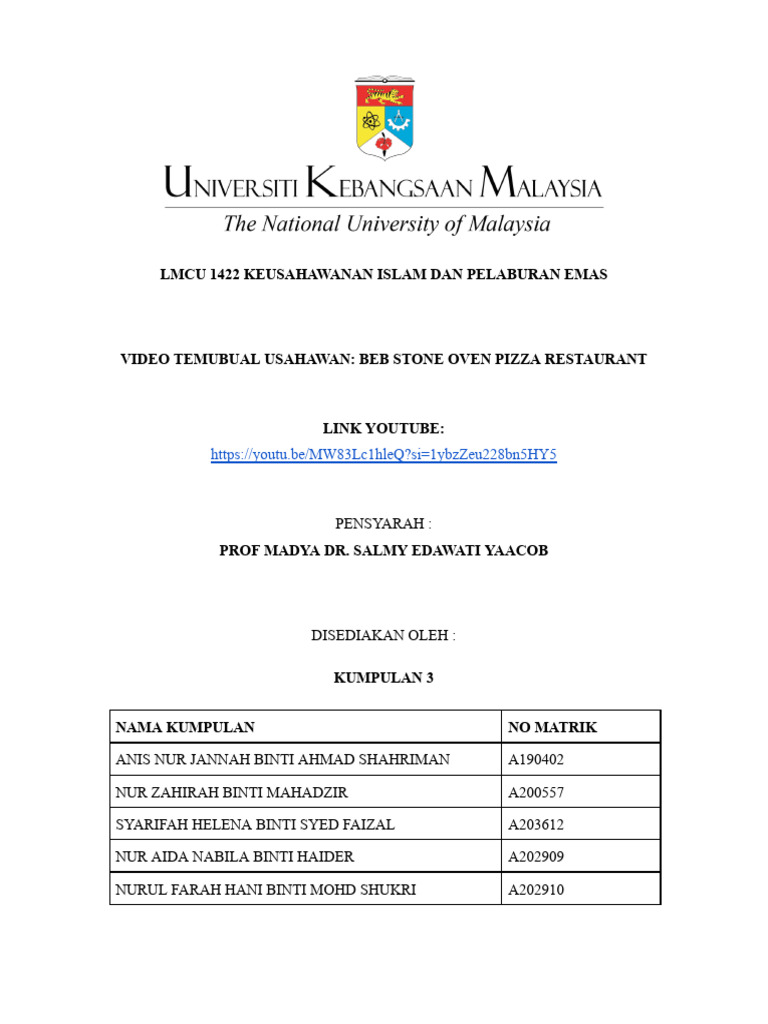 UNIVERSITI KEBANGSAAN MALAYSIA
The National University of Malaysia

LMCU 1422 KEUSAHAWANAN ISLAM DAN PELABURAN EMAS

VIDEO TEMUBUAL USAHAWAN: BEB STONE OVEN PIZZA RESTAURANT

LINK YOUTUBE:
https://youtu.be/MW83Lc1hleQ?si=1ybzZeu228bn5HY5

PENSYARAH :
PROF MADYA DR. SALMY EDAWATI YAACOB

DISEDIAKAN OLEH :

KUMPULAN 3

| NAMA KUMPULAN | NO MATRIK |
|---|---|
| ANIS NUR JANNAH BINTI AHMAD SHAHRIMAN | A190402 |
| NUR ZAHIRAH BINTI MAHADZIR | A200557 |
| SYARIFAH HELENA BINTI SYED FAIZAL | A203612 |
| NUR AIDA NABILA BINTI HAIDER | A202909 |
| NURUL FARAH HANI BINTI MOHD SHUKRI | A202910 |